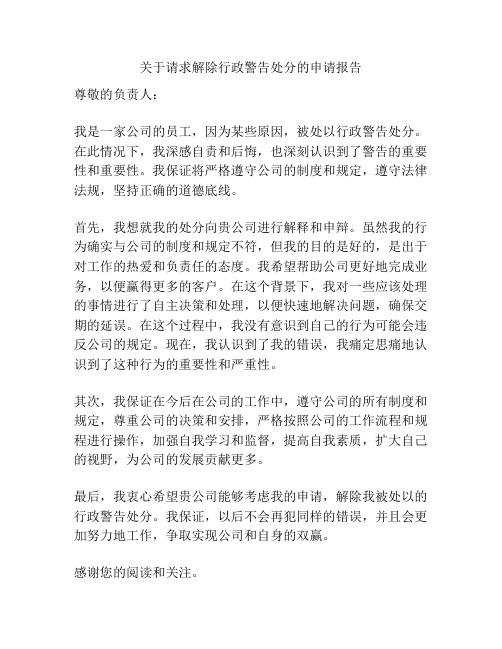 关于请求解除行政警告处分的申请报告

尊敬的负责人：

我是一家公司的员工，因为某些原因，被处以行政警告处分。在此情况下，我深感自责和后悔，也深刻认识到了警告的重要性和重要性。我保证将严格遵守公司的制度和规定，遵守法律法规，坚持正确的道德底线。

首先，我想就我的处分向贵公司进行解释和申辩。虽然我的行为确实与公司的制度和规定不符，但我的目的是好的，是出于对工作的热爱和负责任的态度。我希望帮助公司更好地完成业务，以便赢得更多的客户。在这个背景下，我对一些应该处理的事情进行了自主决策和处理，以便快速地解决问题，确保交期的延误。在这个过程中，我没有意识到自己的行为可能会违反公司的规定。现在，我认识到了我的错误，我痛定思痛地认识到了这种行为的重要性和严重性。

其次，我保证在今后在公司的工作中，遵守公司的所有制度和规定，尊重公司的决策和安排，严格按照公司的工作流程和规程进行操作，加强自我学习和监督，提高自我素质，扩大自己的视野，为公司的发展贡献更多。

最后，我衷心希望贵公司能够考虑我的申请，解除我被处以的行政警告处分。我保证，以后不会再犯同样的错误，并且会更加努力地工作，争取实现公司和自身的双赢。

感谢您的阅读和关注。